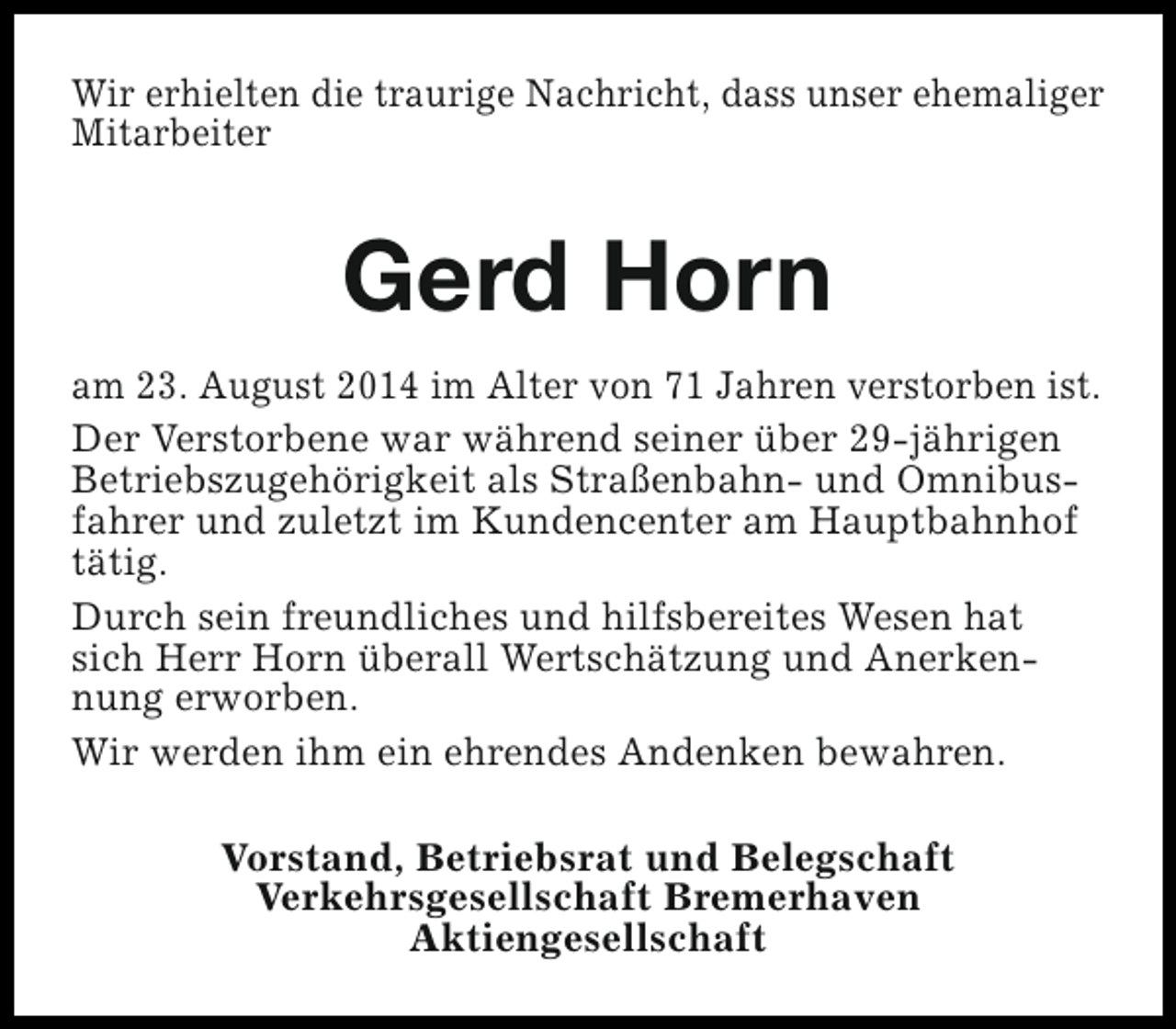 Wir erhielten die traurige Nachricht, dass unser ehemaliger Mitarbeiter

Gerd Horn

am 23. August 2014 im Alter von 71 Jahren verstorben ist.

Der Verstorbene war während seiner über 29-jährigen Betriebszugehörigkeit als Straßenbahn- und Omnibusfahrer und zuletzt im Kundencenter am Hauptbahnhof tätig.

Durch sein freundliches und hilfsbereites Wesen hat sich Herr Horn überall Wertschätzung und Anerkennung erworben.

Wir werden ihm ein ehrendes Andenken bewahren.

Vorstand, Betriebsrat und Belegschaft
Verkehrsgesellschaft Bremerhaven
Aktiengesellschaft